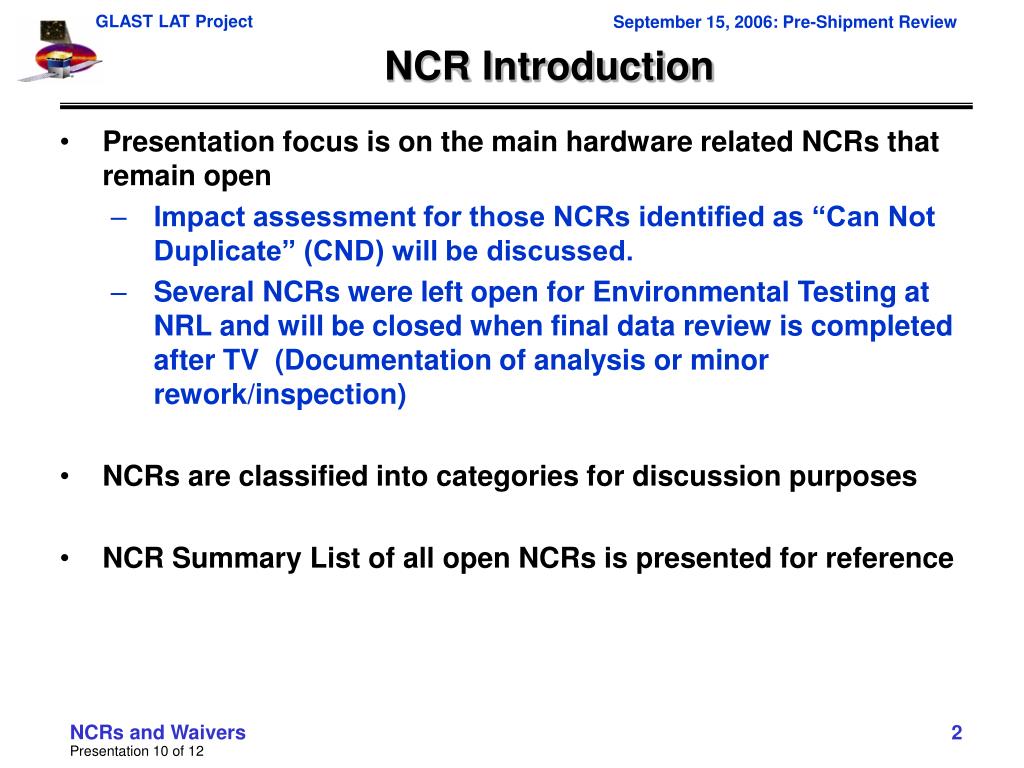 GLAST LAT Project

September 15, 2006: Pre-Shipment Review

NCR Introduction

• Presentation focus is on the main hardware related NCRs that remain open
– Impact assessment for those NCRs identified as “Can Not Duplicate” (CND) will be discussed.
– Several NCRs were left open for Environmental Testing at NRL and will be closed when final data review is completed after TV (Documentation of analysis or minor rework/inspection)

• NCRs are classified into categories for discussion purposes

• NCR Summary List of all open NCRs is presented for reference

NCRs and Waivers
Presentation 10 of 12

2